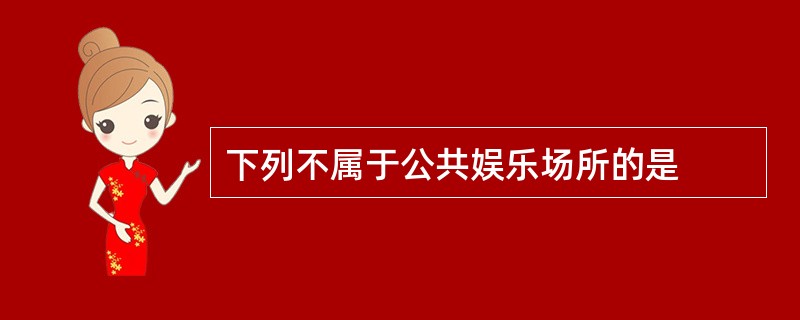 下列不属于公共娱乐场所的是